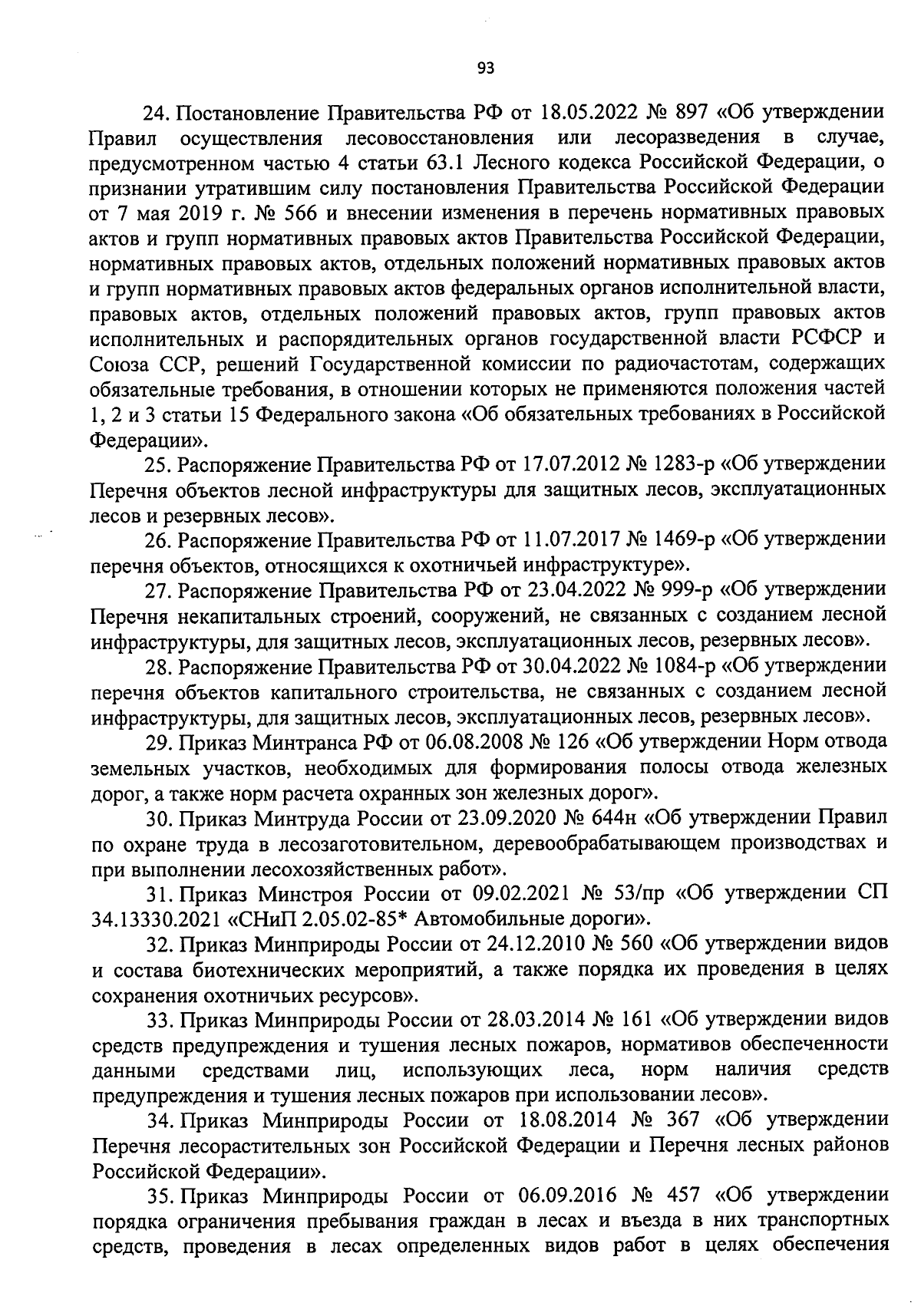 93

24. Постановление Правительства РФ от 18.05.2022 № 897 «Об утверждении Правил осуществления лесовосстановления или лесоразведения в случае, предусмотренном частью 4 статьи 63.1 Лесного кодекса Российской Федерации, о признании утратившим силу постановления Правительства Российской Федерации от 7 мая 2019 г. № 566 и внесении изменения в перечень нормативных правовых актов и групп нормативных правовых актов Правительства Российской Федерации, нормативных правовых актов, отдельных положений нормативных правовых актов и групп нормативных правовых актов федеральных органов исполнительной власти, правовых актов, отдельных положений правовых актов, групп правовых актов исполнительных и распорядительных органов государственной власти РСФСР и Союза ССР, решений Государственной комиссии по радиочастотам, содержащих обязательные требования, в отношении которых не применяются положения частей 1, 2 и 3 статьи 15 Федерального закона «Об обязательных требованиях в Российской Федерации».

25. Распоряжение Правительства РФ от 17.07.2012 № 1283-р «Об утверждении Перечня объектов лесной инфраструктуры для защитных лесов, эксплуатационных лесов и резервных лесов».

26. Распоряжение Правительства РФ от 11.07.2017 № 1469-р «Об утверждении перечня объектов, относящихся к охотничьей инфраструктуре».

27. Распоряжение Правительства РФ от 23.04.2022 № 999-р «Об утверждении Перечня некапитальных строений, сооружений, не связанных с созданием лесной инфраструктуры, для защитных лесов, эксплуатационных лесов, резервных лесов».

28. Распоряжение Правительства РФ от 30.04.2022 № 1084-р «Об утверждении перечня объектов капитального строительства, не связанных с созданием лесной инфраструктуры, для защитных лесов, эксплуатационных лесов, резервных лесов».

29. Приказ Минтранса РФ от 06.08.2008 № 126 «Об утверждении Норм отвода земельных участков, необходимых для формирования полосы отвода железных дорог, а также норм расчета охранных зон железных дорог».

30. Приказ Минтруда России от 23.09.2020 № 644н «Об утверждении Правил по охране труда в лесозаготовительном, деревообрабатывающем производствах и при выполнении лесохозяйственных работ».

31. Приказ Минстроя России от 09.02.2021 № 53/пр «Об утверждении СП 34.13330.2021 «СНиП 2.05.02-85* Автомобильные дороги».

32. Приказ Минприроды России от 24.12.2010 № 560 «Об утверждении видов и состава биотехнических мероприятий, а также порядка их проведения в целях сохранения охотничьих ресурсов».

33. Приказ Минприроды России от 28.03.2014 № 161 «Об утверждении видов средств предупреждения и тушения лесных пожаров, нормативов обеспеченности данными средствами лиц, использующих леса, норм наличия средств предупреждения и тушения лесных пожаров при использовании лесов».

34. Приказ Минприроды России от 18.08.2014 № 367 «Об утверждении Перечня лесорастительных зон Российской Федерации и Перечня лесных районов Российской Федерации».

35. Приказ Минприроды России от 06.09.2016 № 457 «Об утверждении порядка ограничения пребывания граждан в лесах и въезда в них транспортных средств, проведения в лесах определенных видов работ в целях обеспечения